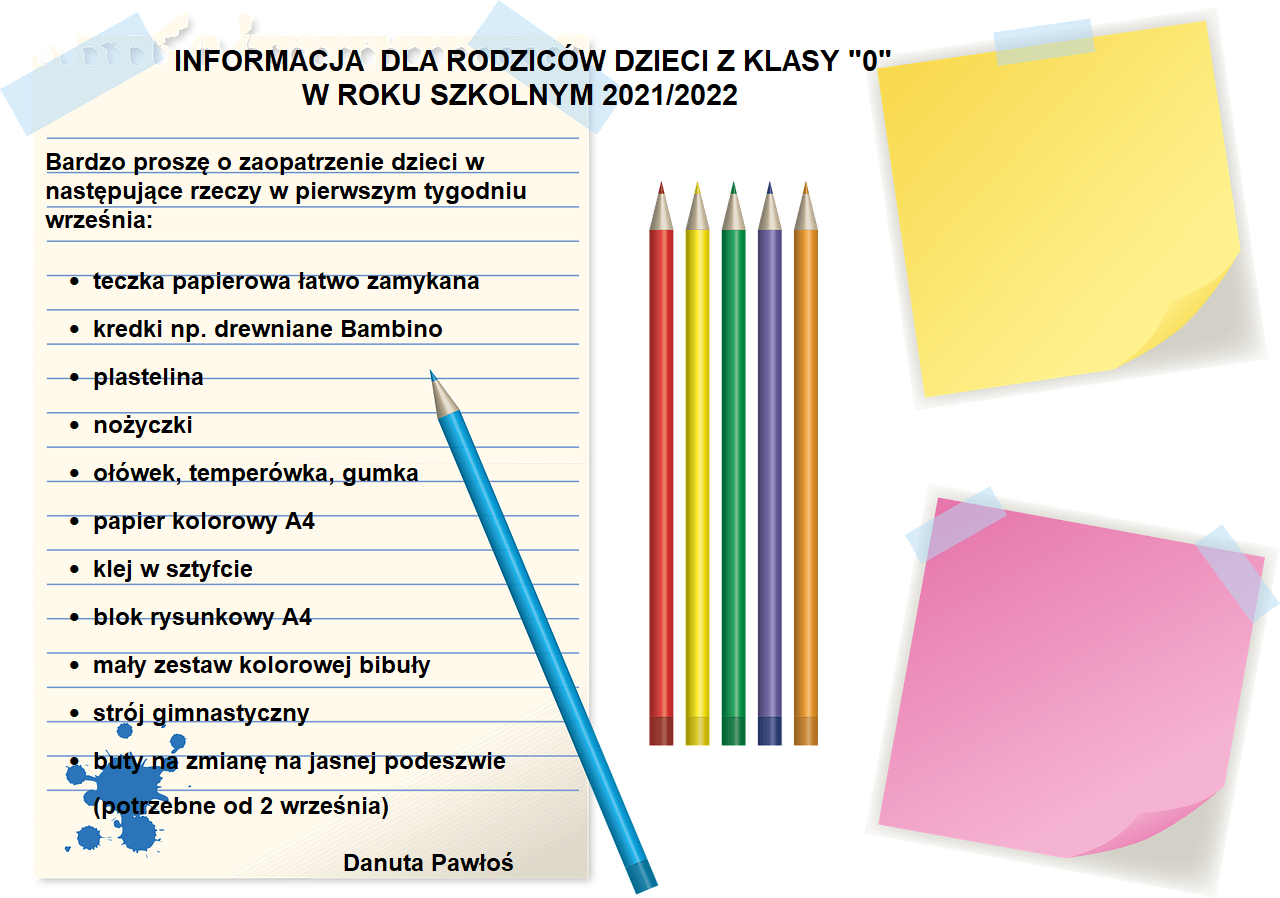 INFORMACJA DLA RODZICÓW DZIECI Z KLASY "0"
W ROKU SZKOLNYM 2021/2022

Bardzo proszę o zaopatrzenie dzieci w następujące rzeczy w pierwszym tygodniu września:

- teczka papierowa łatwo zamykana
- kredki np. drewniane Bambino
- plastelina
- nożyczki
- ołówek, temperówka, gumka
- papier kolorowy A4
- klej w sztyfcie
- blok rysunkowy A4
- mały zestaw kolorowej bibuły
- strój gimnastyczny
- buty na zmianę na jasnej podeszwie (potrzebne od 2 września)

Danuta Pawłoś